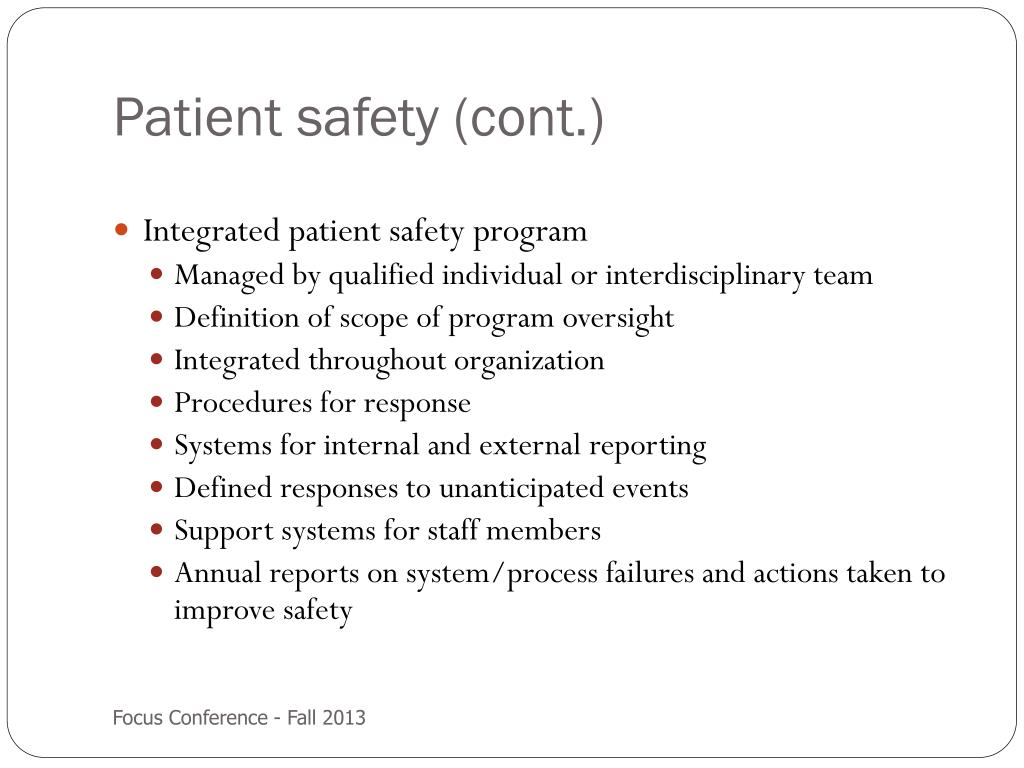 Patient safety (cont.)

- Integrated patient safety program
  - Managed by qualified individual or interdisciplinary team
  - Definition of scope of program oversight
  - Integrated throughout organization
  - Procedures for response
  - Systems for internal and external reporting
  - Defined responses to unanticipated events
  - Support systems for staff members
  - Annual reports on system/process failures and actions taken to improve safety

Focus Conference - Fall 2013